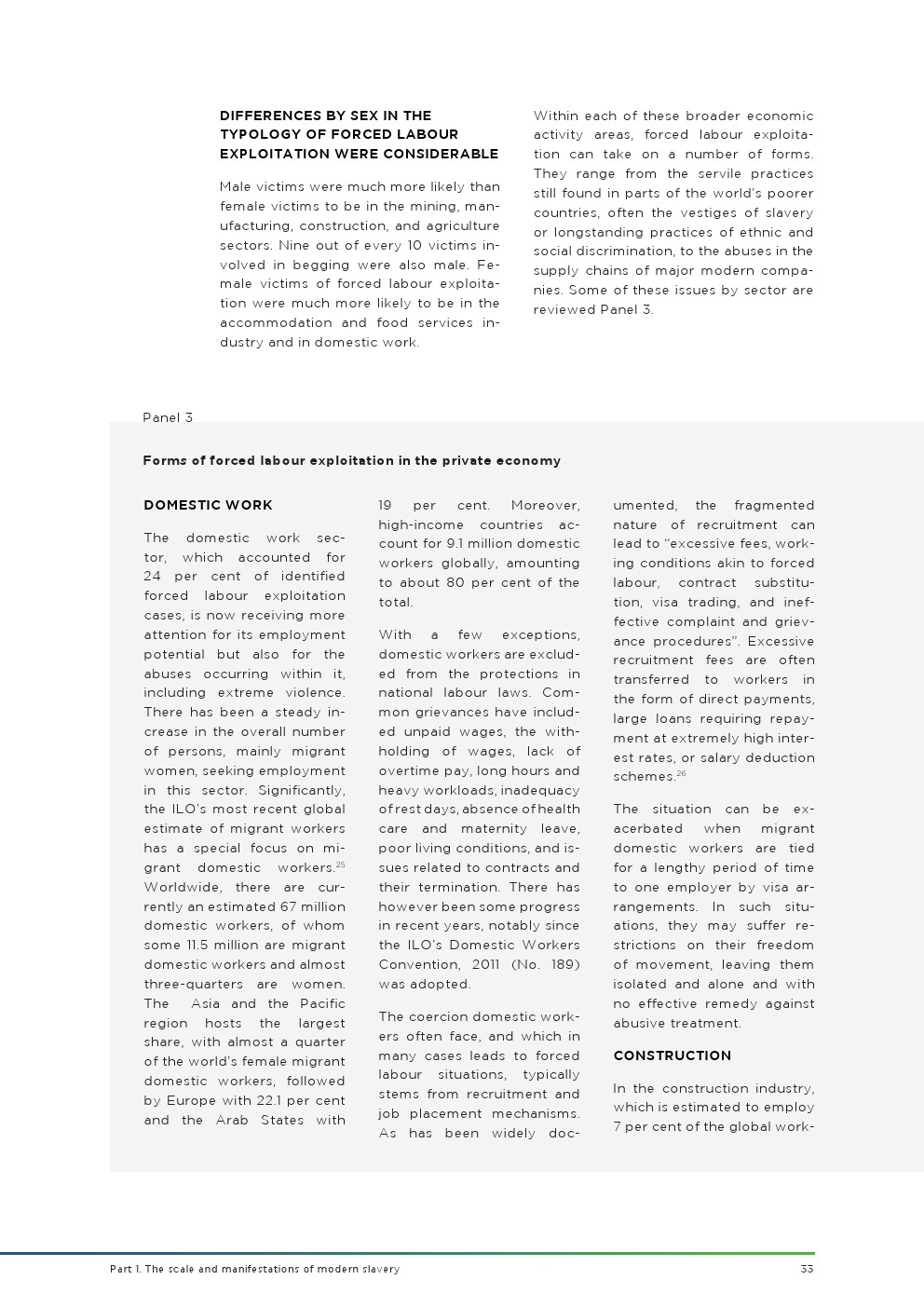 DIFFERENCES BY SEX IN THE TYPOLOGY OF FORCED LABOUR EXPLOITATION WERE CONSIDERABLE

Male victims were much more likely than female victims to be in the mining, manufacturing, construction, and agriculture sectors. Nine out of every 10 victims involved in begging were also male. Female victims of forced labour exploitation were much more likely to be in the accommodation and food services industry and in domestic work.

Within each of these broader economic activity areas, forced labour exploitation can take on a number of forms. They range from the servile practices still found in parts of the world's poorer countries, often the vestiges of slavery or longstanding practices of ethnic and social discrimination, to the abuses in the supply chains of major modern companies. Some of these issues by sector are reviewed Panel 3.

Panel 3

Forms of forced labour exploitation in the private economy

DOMESTIC WORK

The domestic work sector, which accounted for 24 per cent of identified forced labour exploitation cases, is now receiving more attention for its employment potential but also for the abuses occurring within it, including extreme violence. There has been a steady increase in the overall number of persons, mainly migrant women, seeking employment in this sector. Significantly, the ILO's most recent global estimate of migrant workers has a special focus on migrant domestic workers.$^{25}$ Worldwide, there are currently an estimated 67 million domestic workers, of whom some 11.5 million are migrant domestic workers and almost three-quarters are women. The Asia and the Pacific region hosts the largest share, with almost a quarter of the world's female migrant domestic workers, followed by Europe with 22.1 per cent and the Arab States with 19 per cent. Moreover, high-income countries account for 9.1 million domestic workers globally, amounting to about 80 per cent of the total.

With a few exceptions, domestic workers are excluded from the protections in national labour laws. Common grievances have included unpaid wages, the withholding of wages, lack of overtime pay, long hours and heavy workloads, inadequacy of rest days, absence of health care and maternity leave, poor living conditions, and issues related to contracts and their termination. There has however been some progress in recent years, notably since the ILO's Domestic Workers Convention, 2011 (No. 189) was adopted.

The coercion domestic workers often face, and which in many cases leads to forced labour situations, typically stems from recruitment and job placement mechanisms. As has been widely documented, the fragmented nature of recruitment can lead to "excessive fees, working conditions akin to forced labour, contract substitution, visa trading, and ineffective complaint and grievance procedures". Excessive recruitment fees are often transferred to workers in the form of direct payments, large loans requiring repayment at extremely high interest rates, or salary deduction schemes.$^{26}$

The situation can be exacerbated when migrant domestic workers are tied for a lengthy period of time to one employer by visa arrangements. In such situations, they may suffer restrictions on their freedom of movement, leaving them isolated and alone and with no effective remedy against abusive treatment.

CONSTRUCTION

In the construction industry, which is estimated to employ 7 per cent of the global work-

Part 1. The scale and manifestations of modern slavery 33